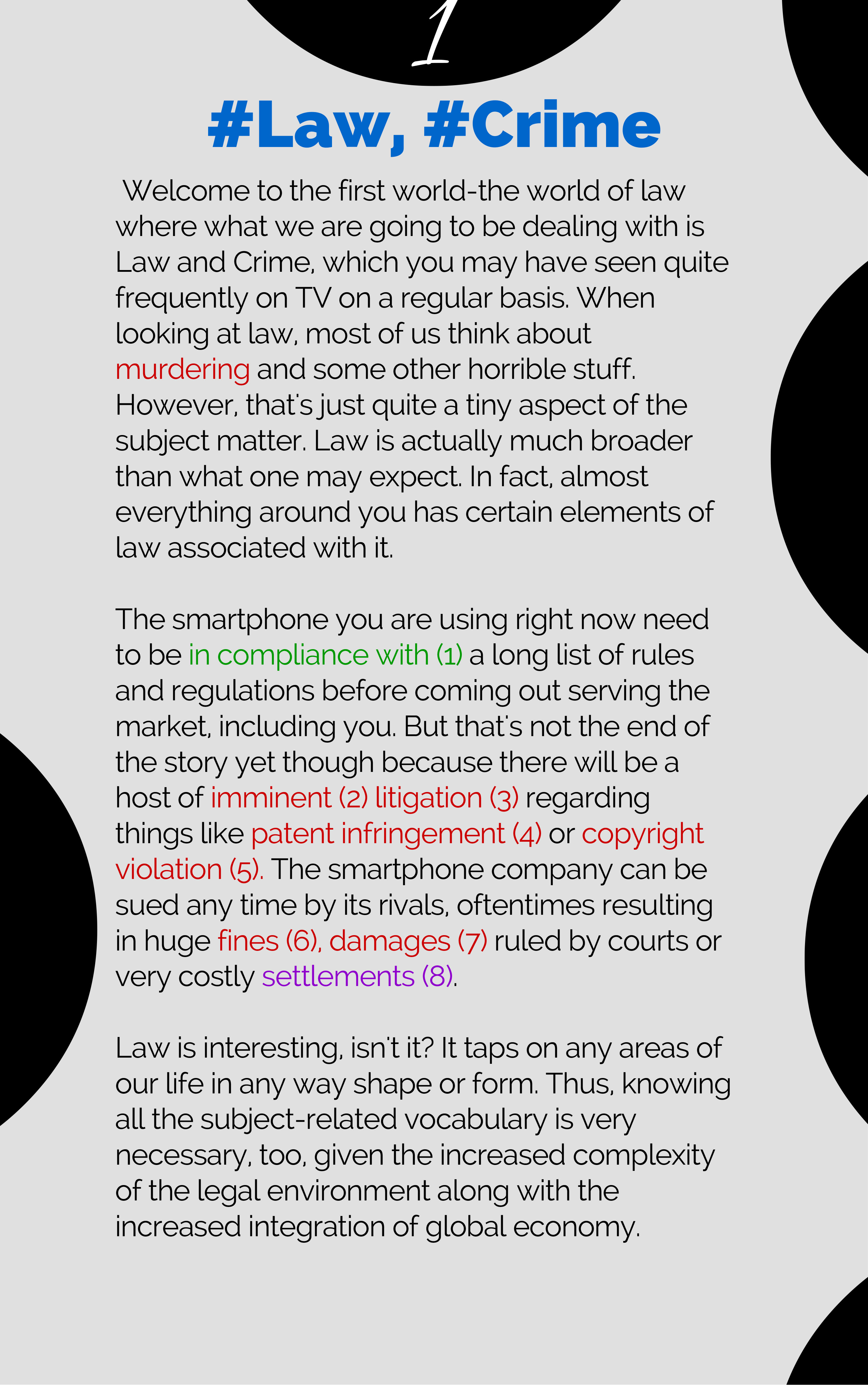 1

#Law, #Crime

Welcome to the first world-the world of law where what we are going to be dealing with is Law and Crime, which you may have seen quite frequently on TV on a regular basis. When looking at law, most of us think about murdering and some other horrible stuff. However, that's just quite a tiny aspect of the subject matter. Law is actually much broader than what one may expect. In fact, almost everything around you has certain elements of law associated with it.

The smartphone you are using right now need to be in compliance with (1) a long list of rules and regulations before coming out serving the market, including you. But that's not the end of the story yet though because there will be a host of imminent (2) litigation (3) regarding things like patent infringement (4) or copyright violation (5). The smartphone company can be sued any time by its rivals, oftentimes resulting in huge fines (6), damages (7) ruled by courts or very costly settlements (8).

Law is interesting, isn't it? It taps on any areas of our life in any way shape or form. Thus, knowing all the subject-related vocabulary is very necessary, too, given the increased complexity of the legal environment along with the increased integration of global economy.